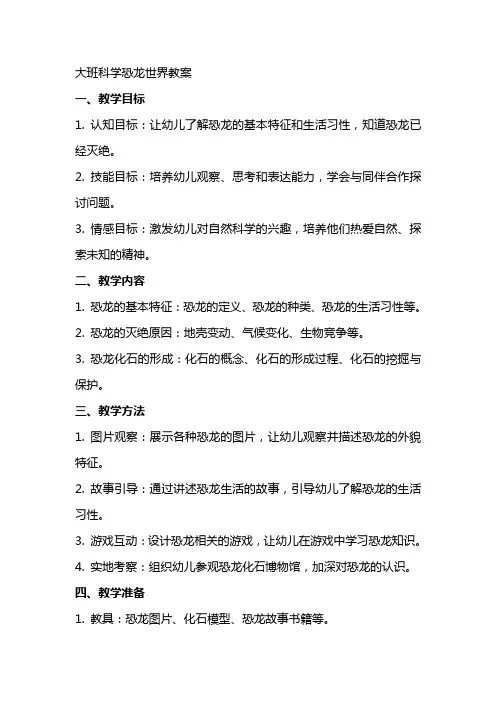 大班科学恐龙世界教案

一、教学目标

1. 认知目标：让幼儿了解恐龙的基本特征和生活习性，知道恐龙已经灭绝。

2. 技能目标：培养幼儿观察、思考和表达能力，学会与同伴合作探讨问题。

3. 情感目标：激发幼儿对自然科学的兴趣，培养他们热爱自然、探索未知的精神。

二、教学内容

1. 恐龙的基本特征：恐龙的定义、恐龙的种类、恐龙的生活习性等。

2. 恐龙的灭绝原因：地壳变动、气候变化、生物竞争等。

3. 恐龙化石的形成：化石的概念、化石的形成过程、化石的挖掘与保护。

三、教学方法

1. 图片观察：展示各种恐龙的图片，让幼儿观察并描述恐龙的外貌特征。

2. 故事引导：通过讲述恐龙生活的故事，引导幼儿了解恐龙的生活习性。

3. 游戏互动：设计恐龙相关的游戏，让幼儿在游戏中学习恐龙知识。

4. 实地考察：组织幼儿参观恐龙化石博物馆，加深对恐龙的认识。

四、教学准备

1. 教具：恐龙图片、化石模型、恐龙故事书籍等。